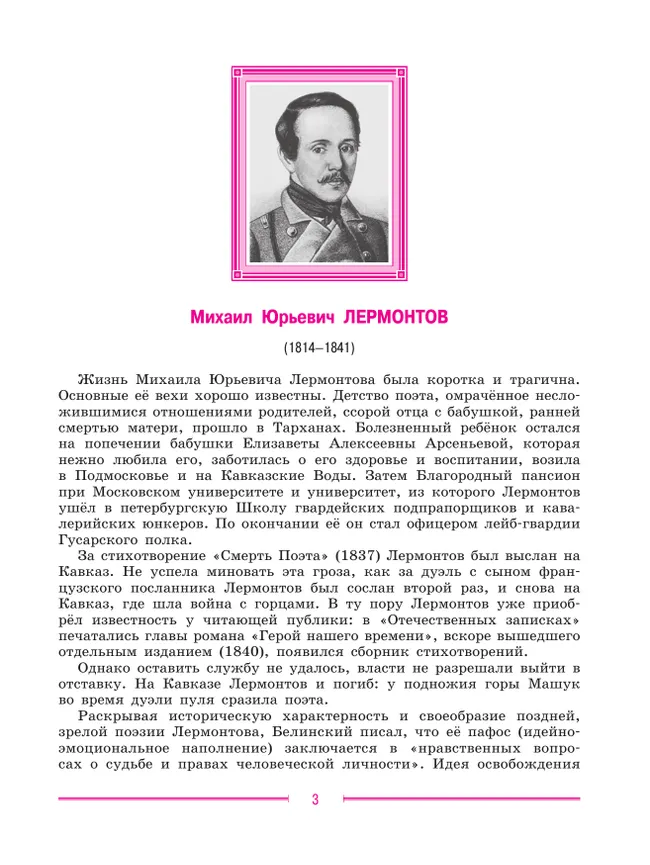 Михаил Юрьевич ЛЕРМОНТОВ

(1814–1841)

Жизнь Михаила Юрьевича Лермонтова была коротка и трагична. Основные её вехи хорошо известны. Детство поэта, омрачённое несложившимися отношениями родителей, ссорой отца с бабушкой, ранней смертью матери, прошло в Тарханах. Болезненный ребёнок остался на попечении бабушки Елизаветы Алексеевны Арсеньевой, которая нежно любила его, заботилась о его здоровье и воспитании, возила в Подмосковье и на Кавказские Воды. Затем Благородный пансион при Московском университете и университет, из которого Лермонтов ушёл в петербургскую Школу гвардейских подпрапорщиков и кавалерийских юнкеров. По окончании её он стал офицером лейб-гвардии Гусарского полка.

За стихотворение «Смерть Поэта» (1837) Лермонтов был выслан на Кавказ. Не успела миновать эта гроза, как за дуэль с сыном французского посланника Лермонтов был сослан второй раз, и снова на Кавказ, где шла война с горцами. В ту пору Лермонтов уже приобрёл известность у читающей публики: в «Отечественных записках» печатались главы романа «Герой нашего времени», вскоре вышедшего отдельным изданием (1840), появился сборник стихотворений.

Однако оставить службу не удалось, власти не разрешали выйти в отставку. На Кавказе Лермонтов и погиб: у подножия горы Машук во время дуэли пуля сразила поэта.

Раскрывая историческую характерность и своеобразие поздней, зрелой поэзии Лермонтова, Белинский писал, что её пафос (идейно-эмоциональное наполнение) заключается в «нравственных вопросах о судьбе и правах человеческой личности». Идея освобождения

3